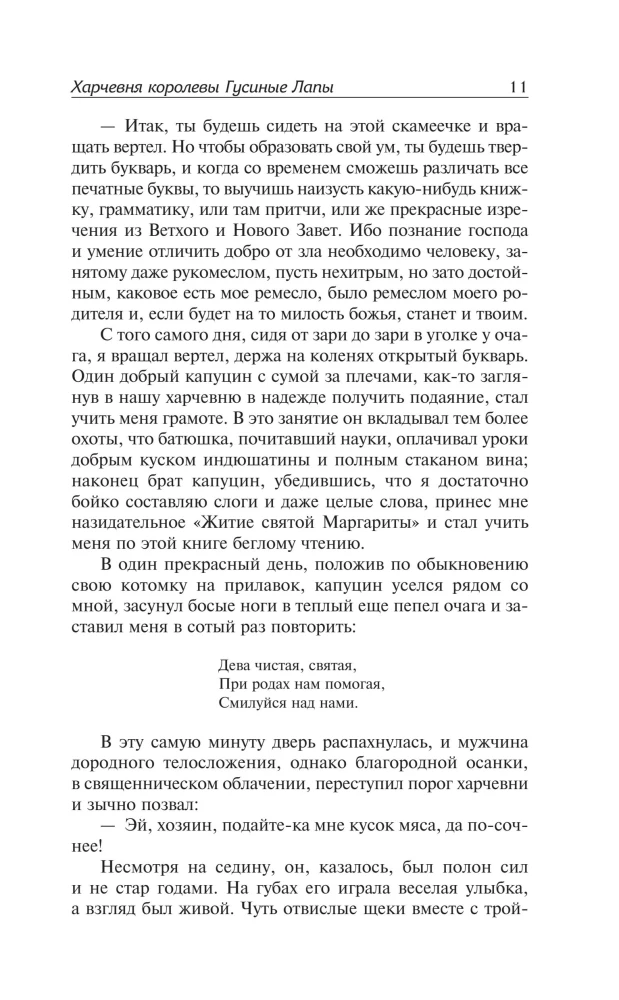 Харчевня королевы Гусиные Лапы 11

— Итак, ты будешь сидеть на этой скамеечке и вращать вертел. Но чтобы образовать свой ум, ты будешь твердить букварь, и когда со временем сможешь различать все печатные буквы, то выучишь наизусть какую-нибудь книжку, грамматику, или там притчи, или же прекрасные изречения из Ветхого и Нового Завет. Ибо познание господа и умение отличить добро от зла необходимо человеку, занятому даже рукомеслом, пусть нехитрым, но зато достойным, каковое есть мое ремесло, было ремеслом моего родителя и, если будет на то милость божья, станет и твоим.

С того самого дня, сидя от зари до зари в уголке у очага, я вращал вертел, держа на коленях открытый букварь. Один добрый капуцин с сумой за плечами, как-то заглянув в нашу харчевню в надежде получить подаяние, стал учить меня грамоте. В это занятие он вкладывал тем более охоты, что батюшка, почитавший науки, оплачивал уроки добрым куском индюшатины и полным стаканом вина; наконец брат капуцин, убедившись, что я достаточно бойко составляю слоги и даже целые слова, принес мне назидательное «Житие святой Маргариты» и стал учить меня по этой книге беглому чтению.

В один прекрасный день, положив по обыкновению свою котомку на прилавок, капуцин уселся рядом со мной, засунул босые ноги в теплый еще пепел очага и заставил меня в сотый раз повторить:

Дева чистая, святая,
При родах нам помогая,
Смилуйся над нами.

В эту самую минуту дверь распахнулась, и мужчина дородного телосложения, однако благородной осанки, в священническом облачении, переступил порог харчевни и зычно позвал:

— Эй, хозяин, подайте-ка мне кусок мяса, да по-сочнее!

Несмотря на седину, он, казалось, был полон сил и не стар годами. На губах его играла веселая улыбка, а взгляд был живой. Чуть отвислые щеки вместе с трой-